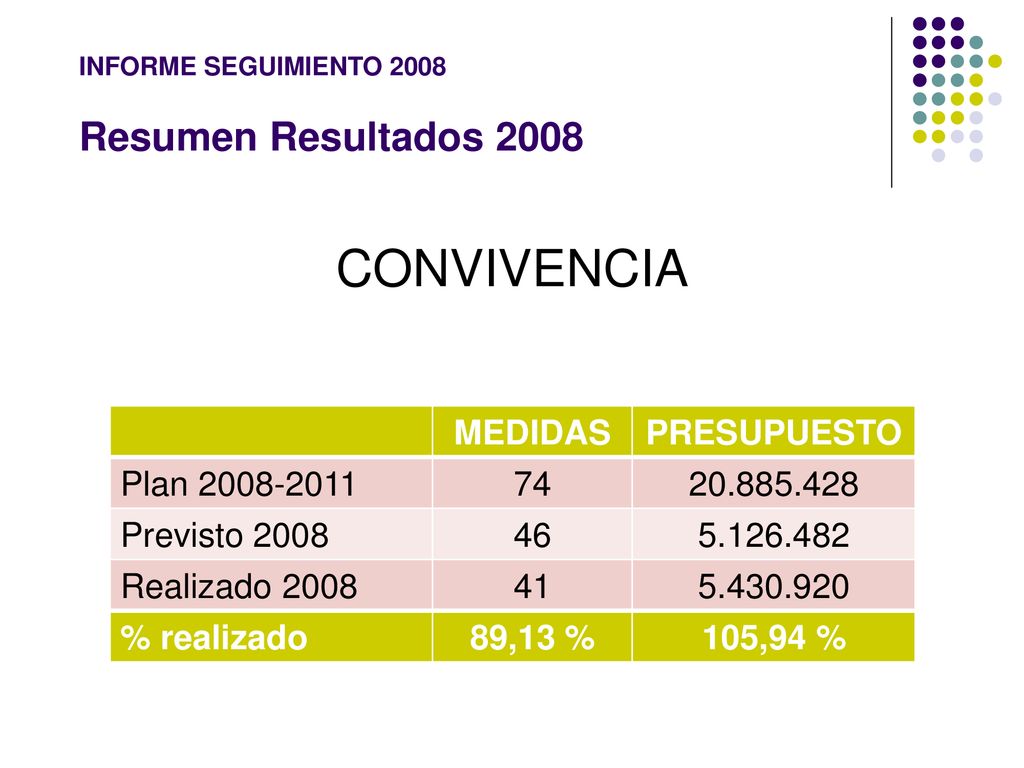 INFORME SEGUIMIENTO 2008

Resumen Resultados 2008

CONVIVENCIA

| | MEDIDAS | PRESUPUESTO |
|---|---|---|
| Plan 2008-2011 | 74 | 20.885.428 |
| Previsto 2008 | 46 | 5.126.482 |
| Realizado 2008 | 41 | 5.430.920 |
| % realizado | 89,13 % | 105,94 % |